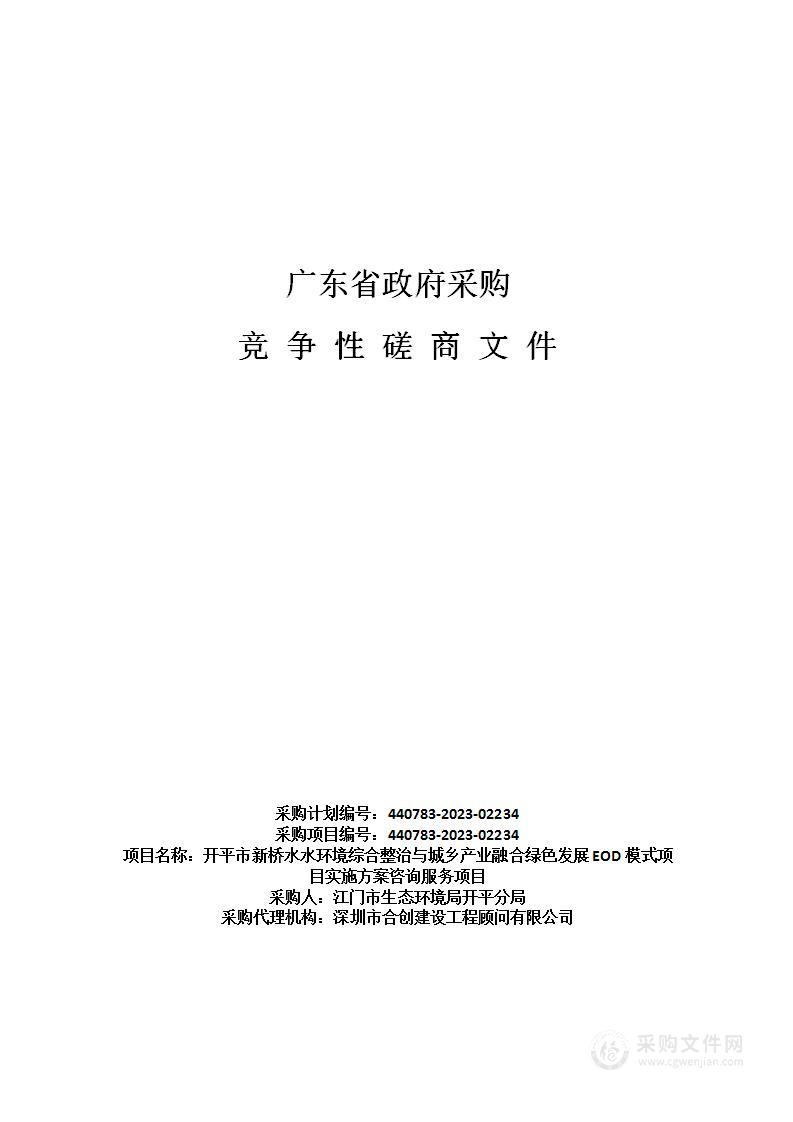 广东省政府采购

竞 争 性 磋 商 文 件

采购计划编号：440783-2023-02234
采购项目编号：440783-2023-02234
项目名称：开平市新桥水水环境综合整治与城乡产业融合绿色发展 EOD 模式项目实施方案咨询服务项目
采购人：江门市生态环境局开平分局
采购代理机构：深圳市合创建设工程顾问有限公司

采购文件网
www.cgwenjian.com